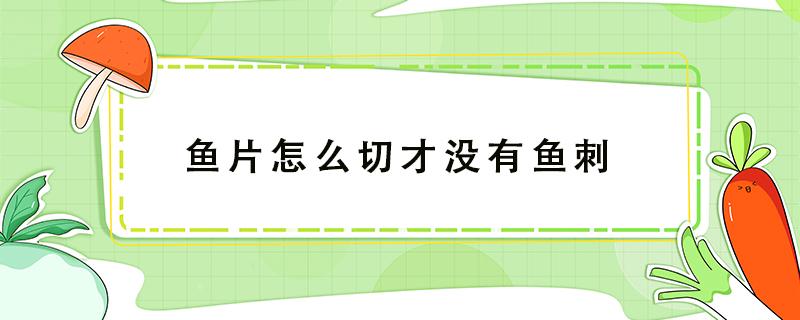 鱼片怎么切才没有鱼刺